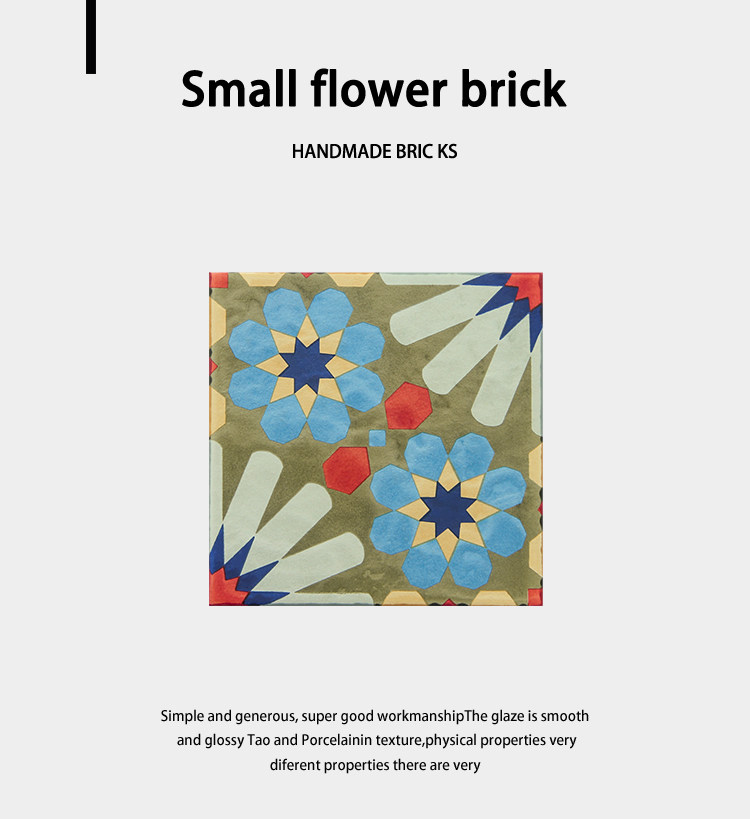 Small flower brick

HANDMADE BRIC KS

Simple and generous, super good workmanshipThe glaze is smooth and glossy Tao and Porcelainin texture,physical properties very diferent properties there are very